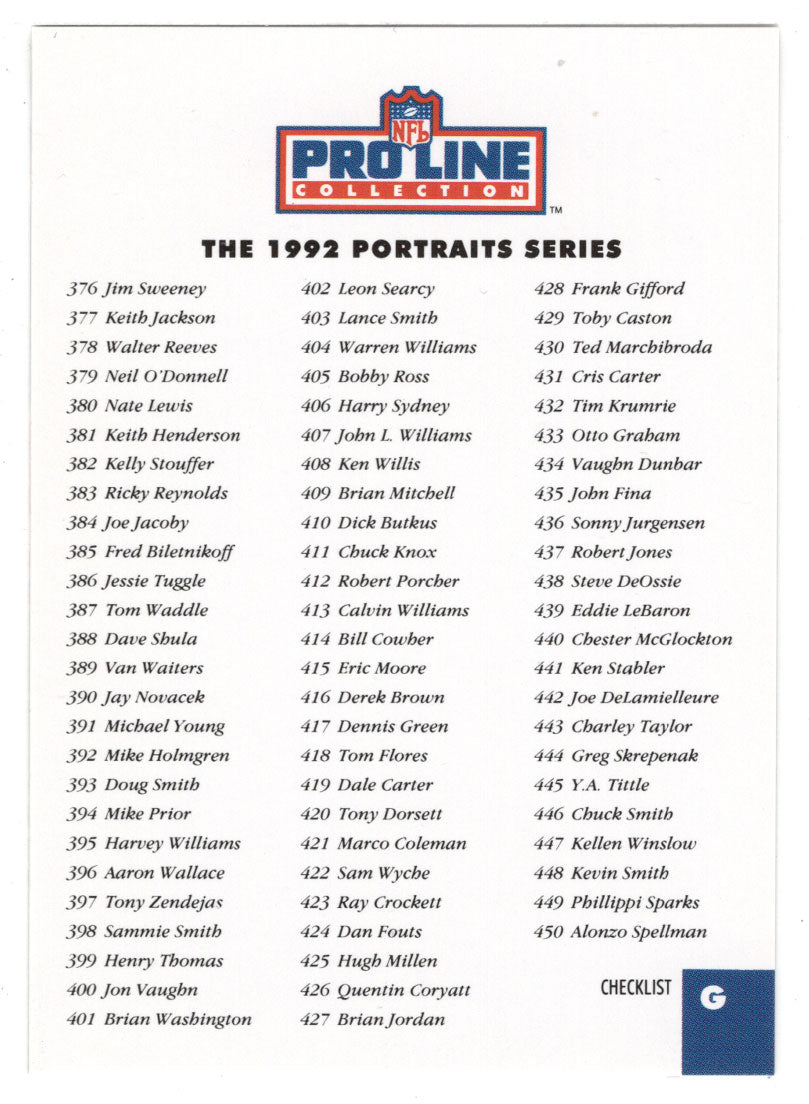 NFL
PRO LINE
COLLECTION
TM

THE 1992 PORTRAITS SERIES

376 Jim Sweeney
377 Keith Jackson
378 Walter Reeves
379 Neil O'Donnell
380 Nate Lewis
381 Keith Henderson
382 Kelly Stouffer
383 Ricky Reynolds
384 Joe Jacoby
385 Fred Biletnikoff
386 Jessie Tuggle
387 Tom Waddle
388 Dave Shula
389 Van Waiters
390 Jay Novacek
391 Michael Young
392 Mike Holmgren
393 Doug Smith
394 Mike Prior
395 Harvey Williams
396 Aaron Wallace
397 Tony Zendejas
398 Sammie Smith
399 Henry Thomas
400 Jon Vaughn
401 Brian Washington

402 Leon Searcy
403 Lance Smith
404 Warren Williams
405 Bobby Ross
406 Harry Sydney
407 John L. Williams
408 Ken Willis
409 Brian Mitchell
410 Dick Butkus
411 Chuck Knox
412 Robert Porcher
413 Calvin Williams
414 Bill Cowher
415 Eric Moore
416 Derek Brown
417 Dennis Green
418 Tom Flores
419 Dale Carter
420 Tony Dorsett
421 Marco Coleman
422 Sam Wyche
423 Ray Crockett
424 Dan Fouts
425 Hugh Millen
426 Quentin Coryatt
427 Brian Jordan

428 Frank Gifford
429 Toby Caston
430 Ted Marchibroda
431 Cris Carter
432 Tim Krumrie
433 Otto Graham
434 Vaughn Dunbar
435 John Fina
436 Sonny Jurgensen
437 Robert Jones
438 Steve DeOssie
439 Eddie LeBaron
440 Chester McGlockton
441 Ken Stabler
442 Joe DeLamielleure
443 Charley Taylor
444 Greg Skrepenak
445 Y.A. Tittle
446 Chuck Smith
447 Kellen Winslow
448 Kevin Smith
449 Phillippi Sparks
450 Alonzo Spellman

CHECKLIST G